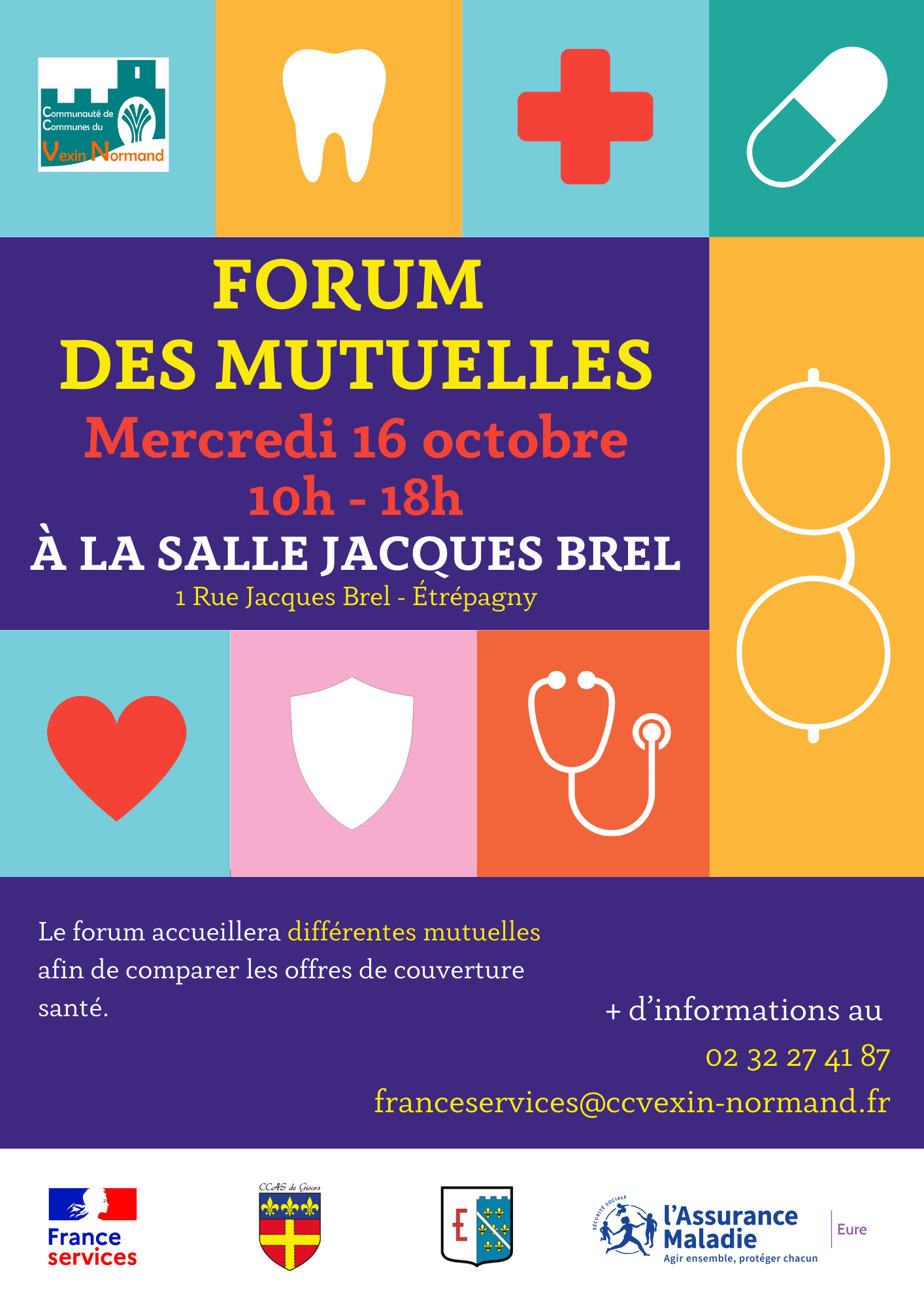 Communauté de Communes du Vexin Normand

FORUM
DES MUTUELLES
Mercredi 16 octobre
10h - 18h
À LA SALLE JACQUES BREL
1 Rue Jacques Brel - Étrépagny

Le forum accueillera différentes mutuelles afin de comparer les offres de couverture santé.

+ d'informations au
02 32 27 41 87
franceservices@ccvexin-normand.fr

France services

CCAS de Gisors

E

SÉCURITÉ SOCIALE
l'Assurance Maladie
Agir ensemble, protéger chacun
Eure